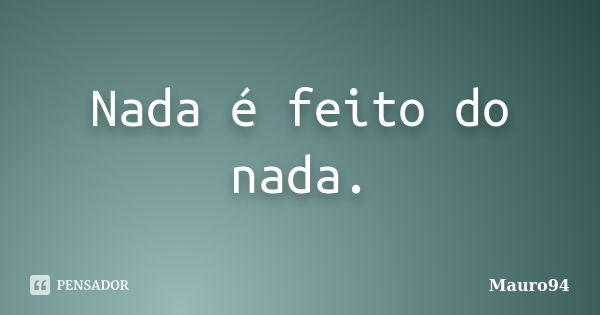 Nada é feito do nada.

PENSADOR

Mauro94